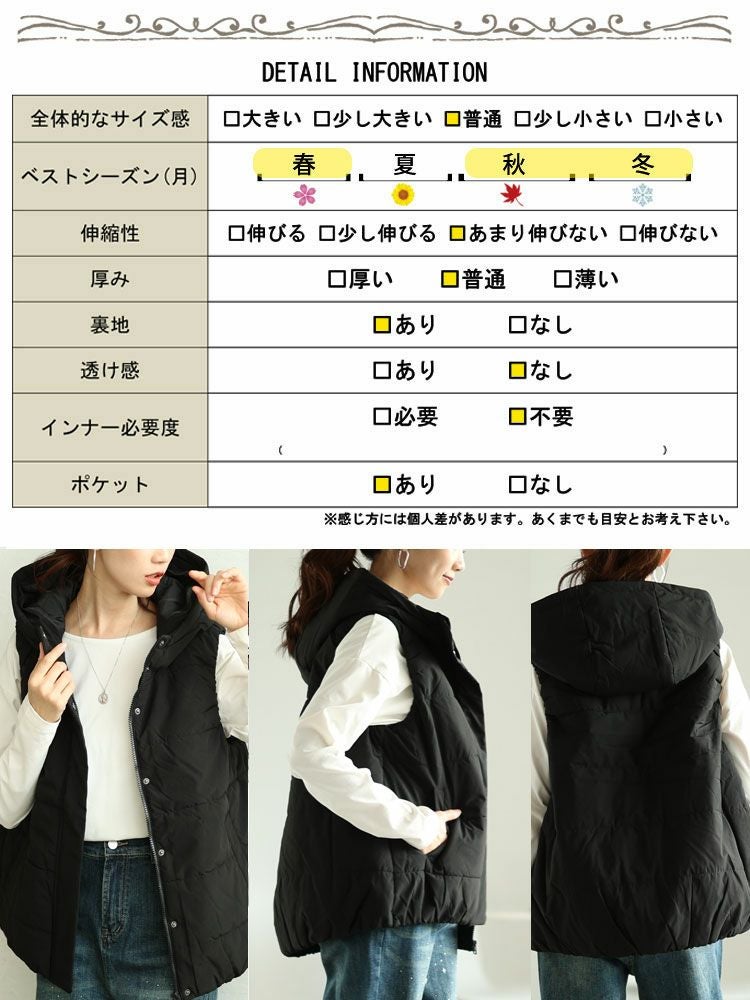 DETAIL INFORMATION

| 全体的なサイズ感 | □大きい □少し大きい ■普通 □少し小さい □小さい |
|---|---|
| ベストシーズン(月) | 春 夏 秋 冬 |
| 伸縮性 | □伸びる □少し伸びる ■あまり伸びない □伸びない |
| 厚み | □厚い ■普通 □薄い |
| 裏地 | ■あり □なし |
| 透け感 | □あり ■なし |
| インナー必要度 | □必要 ■不要 ( ) |
| ポケット | ■あり □なし |

※感じ方には個人差があります。あくまでも目安とお考え下さい。